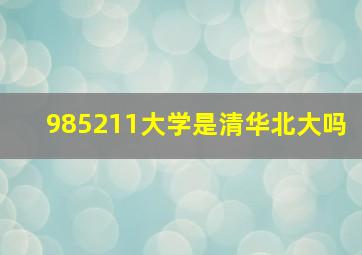 985211大学是清华北大吗